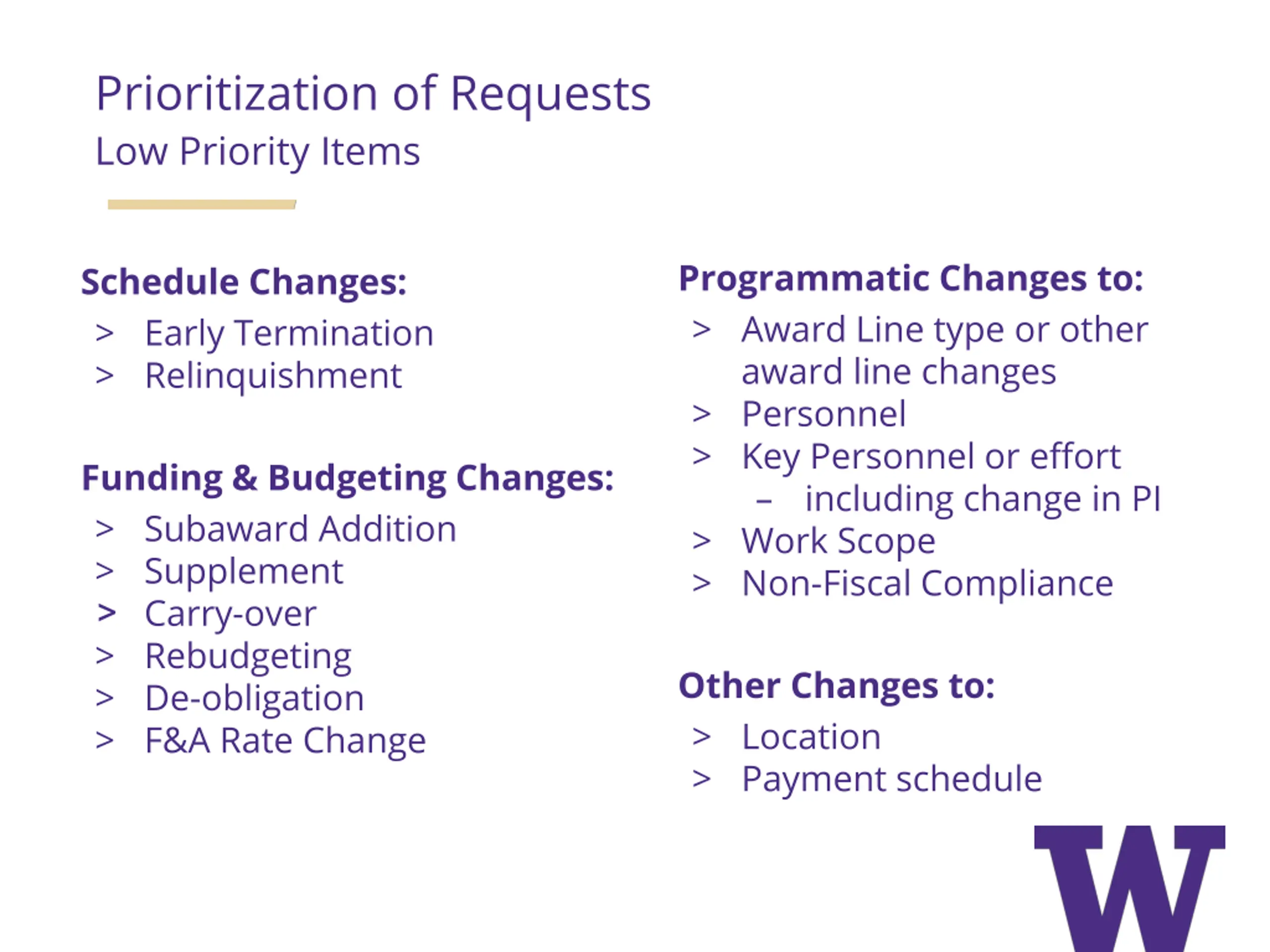 Prioritization of Requests
Low Priority Items

Schedule Changes:
> Early Termination
> Relinquishment

Funding & Budgeting Changes:
> Subaward Addition
> Supplement
> Carry-over
> Rebudgeting
> De-obligation
> F&A Rate Change

Programmatic Changes to:
> Award Line type or other award line changes
> Personnel
> Key Personnel or effort
– including change in PI
> Work Scope
> Non-Fiscal Compliance

Other Changes to:
> Location
> Payment schedule

W